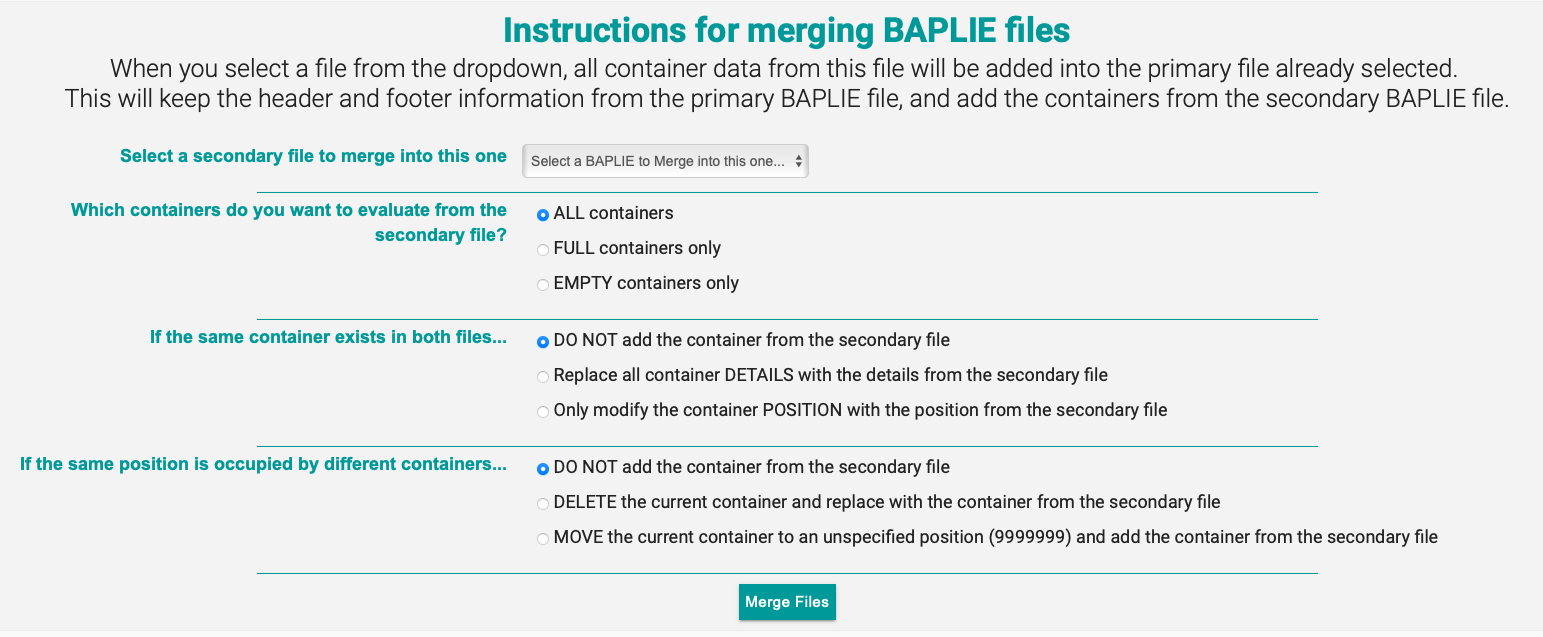 Instructions for merging BAPLIE files

When you select a file from the dropdown, all container data from this file will be added into the primary file already selected. This will keep the header and footer information from the primary BAPLIE file, and add the containers from the secondary BAPLIE file.

Select a secondary file to merge into this one
Select a BAPLIE to Merge into this one...

Which containers do you want to evaluate from the secondary file?
ALL containers
FULL containers only
EMPTY containers only

If the same container exists in both files...
DO NOT add the container from the secondary file
Replace all container DETAILS with the details from the secondary file
Only modify the container POSITION with the position from the secondary file

If the same position is occupied by different containers...
DO NOT add the container from the secondary file
DELETE the current container and replace with the container from the secondary file
MOVE the current container to an unspecified position (9999999) and add the container from the secondary file

Merge Files